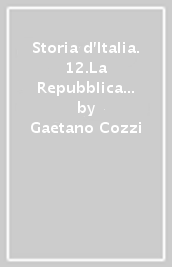 Storia d'Italia. 12.La Repubblica…
by
Gaetano Cozzi